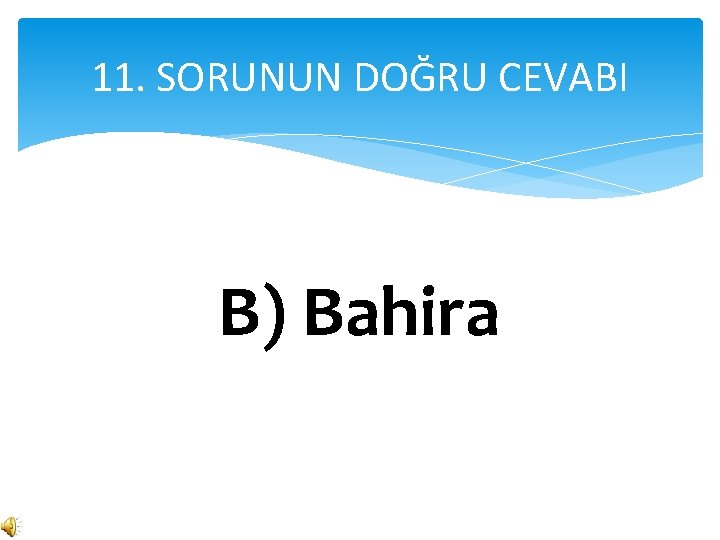 11. SORUNUN DOĞRU CEVABI

B) Bahira